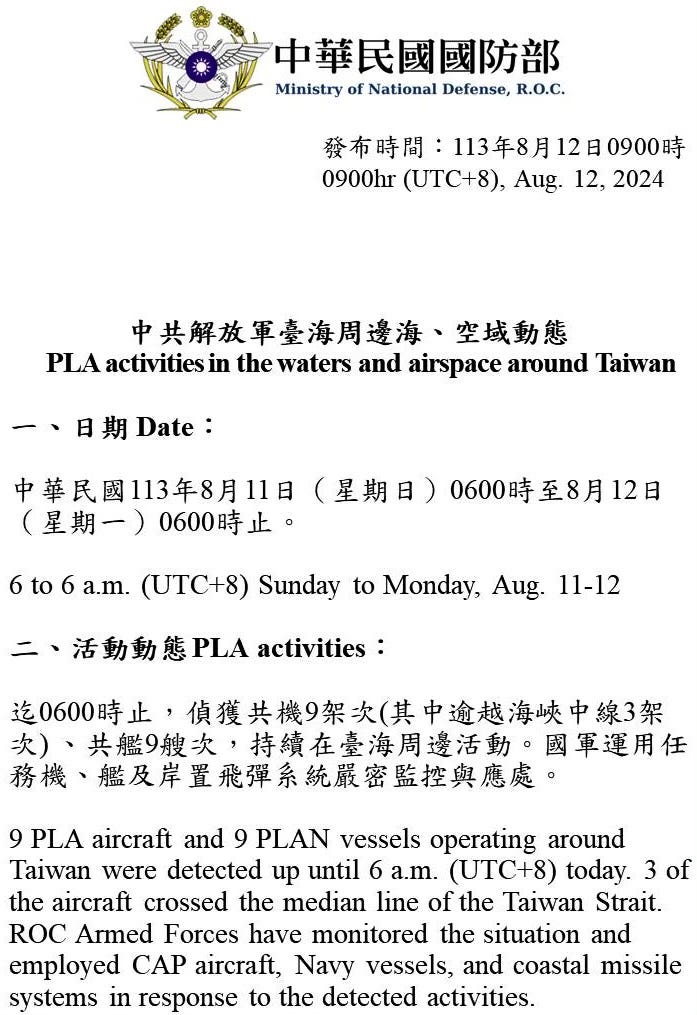 中華民國國防部
Ministry of National Defense, R.O.C.

發布時間：113年8月12日0900時
0900hr (UTC+8), Aug. 12, 2024

中共解放軍臺海周邊海、空域動態
PLA activities in the waters and airspace around Taiwan

一、日期 Date：

中華民國113年8月11日（星期日）0600時至8月12日（星期一）0600時止。

6 to 6 a.m. (UTC+8) Sunday to Monday, Aug. 11-12

二、活動動態 PLA activities：

迄0600時止，偵獲共機9架次(其中逾越海峽中線3架次)、共艦9艘次，持續在臺海周邊活動。國軍運用任務機、艦及岸置飛彈系統嚴密監控與應處。

9 PLA aircraft and 9 PLAN vessels operating around Taiwan were detected up until 6 a.m. (UTC+8) today. 3 of the aircraft crossed the median line of the Taiwan Strait. ROC Armed Forces have monitored the situation and employed CAP aircraft, Navy vessels, and coastal missile systems in response to the detected activities.